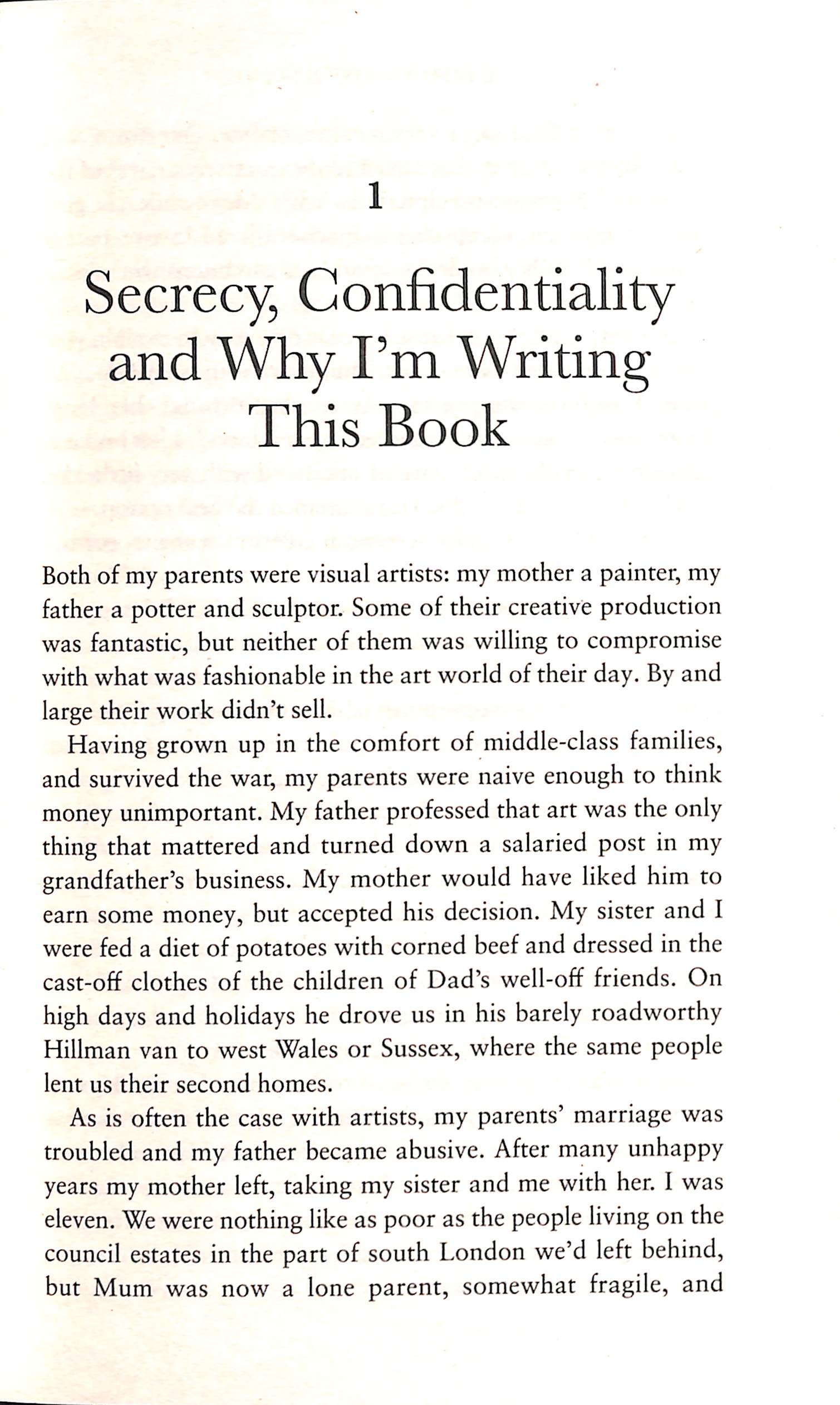 1

Secrecy, Confidentiality and Why I'm Writing This Book

Both of my parents were visual artists: my mother a painter, my father a potter and sculptor. Some of their creative production was fantastic, but neither of them was willing to compromise with what was fashionable in the art world of their day. By and large their work didn't sell.

Having grown up in the comfort of middle-class families, and survived the war, my parents were naive enough to think money unimportant. My father professed that art was the only thing that mattered and turned down a salaried post in my grandfather's business. My mother would have liked him to earn some money, but accepted his decision. My sister and I were fed a diet of potatoes with corned beef and dressed in the cast-off clothes of the children of Dad's well-off friends. On high days and holidays he drove us in his barely roadworthy Hillman van to west Wales or Sussex, where the same people lent us their second homes.

As is often the case with artists, my parents' marriage was troubled and my father became abusive. After many unhappy years my mother left, taking my sister and me with her. I was eleven. We were nothing like as poor as the people living on the council estates in the part of south London we'd left behind, but Mum was now a lone parent, somewhat fragile, and